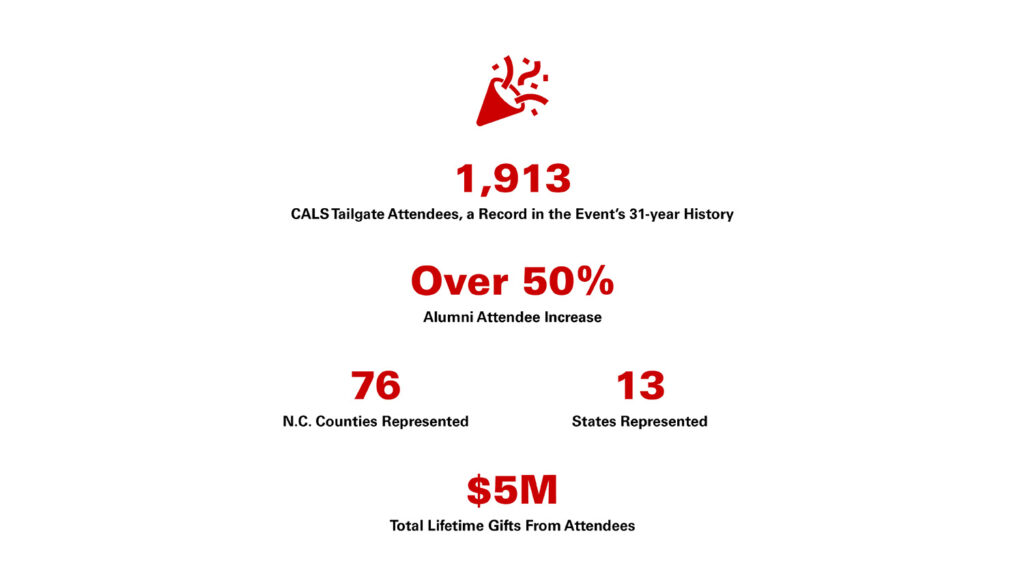 1,913

CALS Tailgate Attendees, a Record in the Event's 31-year History

Over 50%

Alumni Attendee Increase

76

N.C. Counties Represented

13

States Represented

\$5M

Total Lifetime Gifts From Attendees